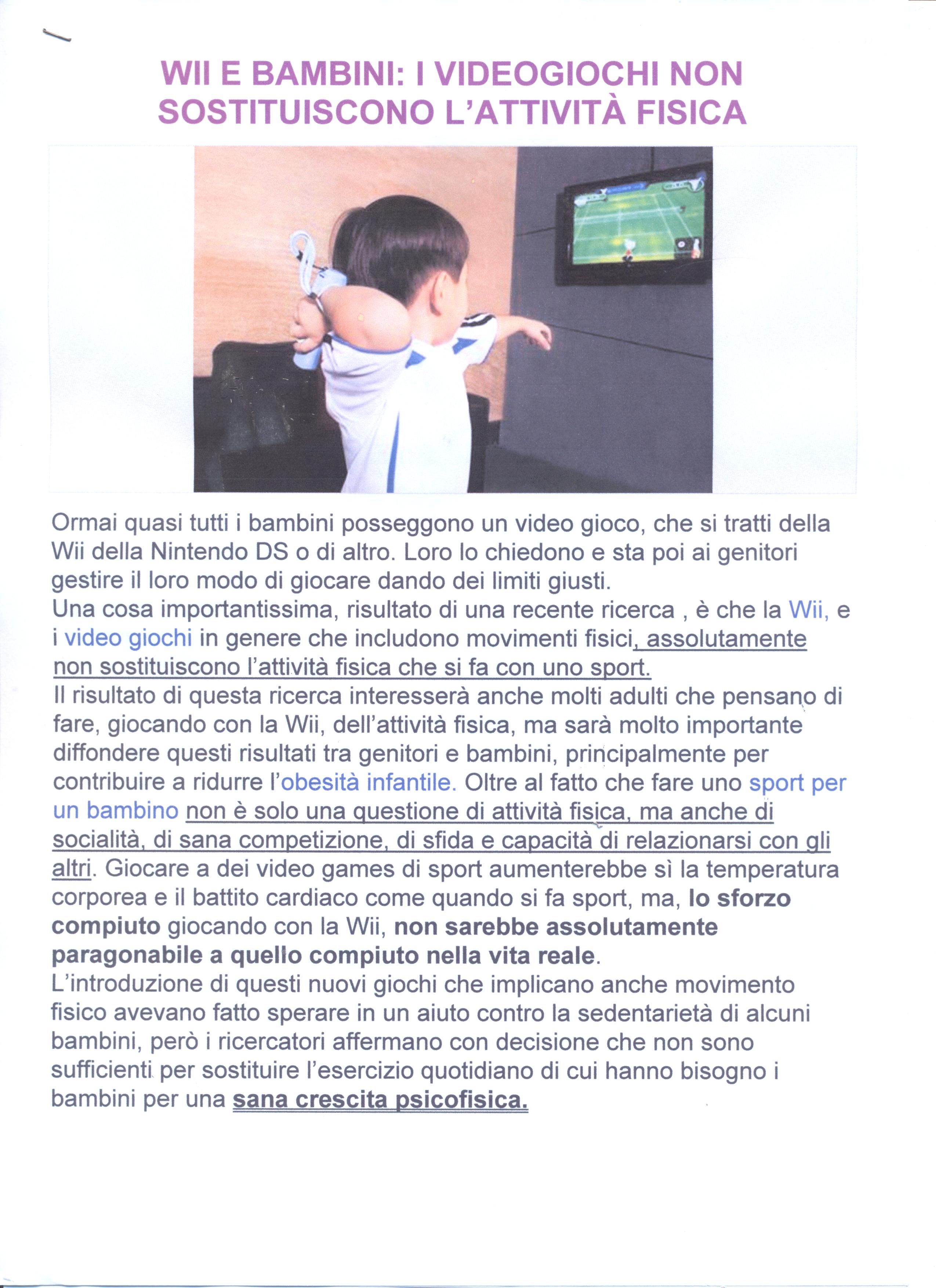 WII E BAMBINI: I VIDEOGIOCHI NON SOSTITUISCONO L'ATTIVITÀ FISICA

Ormai quasi tutti i bambini posseggono un video gioco, che si tratti della Wii della Nintendo DS o di altro. Loro lo chiedono e sta poi ai genitori gestire il loro modo di giocare dando dei limiti giusti.
Una cosa importantissima, risultato di una recente ricerca , è che la Wii, e i video giochi in genere che includono movimenti fisici, assolutamente non sostituiscono l'attività fisica che si fa con uno sport.
Il risultato di questa ricerca interesserà anche molti adulti che pensano di fare, giocando con la Wii, dell'attività fisica, ma sarà molto importante diffondere questi risultati tra genitori e bambini, principalmente per contribuire a ridurre l'obesità infantile. Oltre al fatto che fare uno sport per un bambino non è solo una questione di attività fisica, ma anche di socialità, di sana competizione, di sfida e capacità di relazionarsi con gli altri. Giocare a dei video games di sport aumenterebbe sì la temperatura corporea e il battito cardiaco come quando si fa sport, ma, lo sforzo compiuto giocando con la Wii, non sarebbe assolutamente paragonabile a quello compiuto nella vita reale.
L'introduzione di questi nuovi giochi che implicano anche movimento fisico avevano fatto sperare in un aiuto contro la sedentarietà di alcuni bambini, però i ricercatori affermano con decisione che non sono sufficienti per sostituire l'esercizio quotidiano di cui hanno bisogno i bambini per una sana crescita psicofisica.